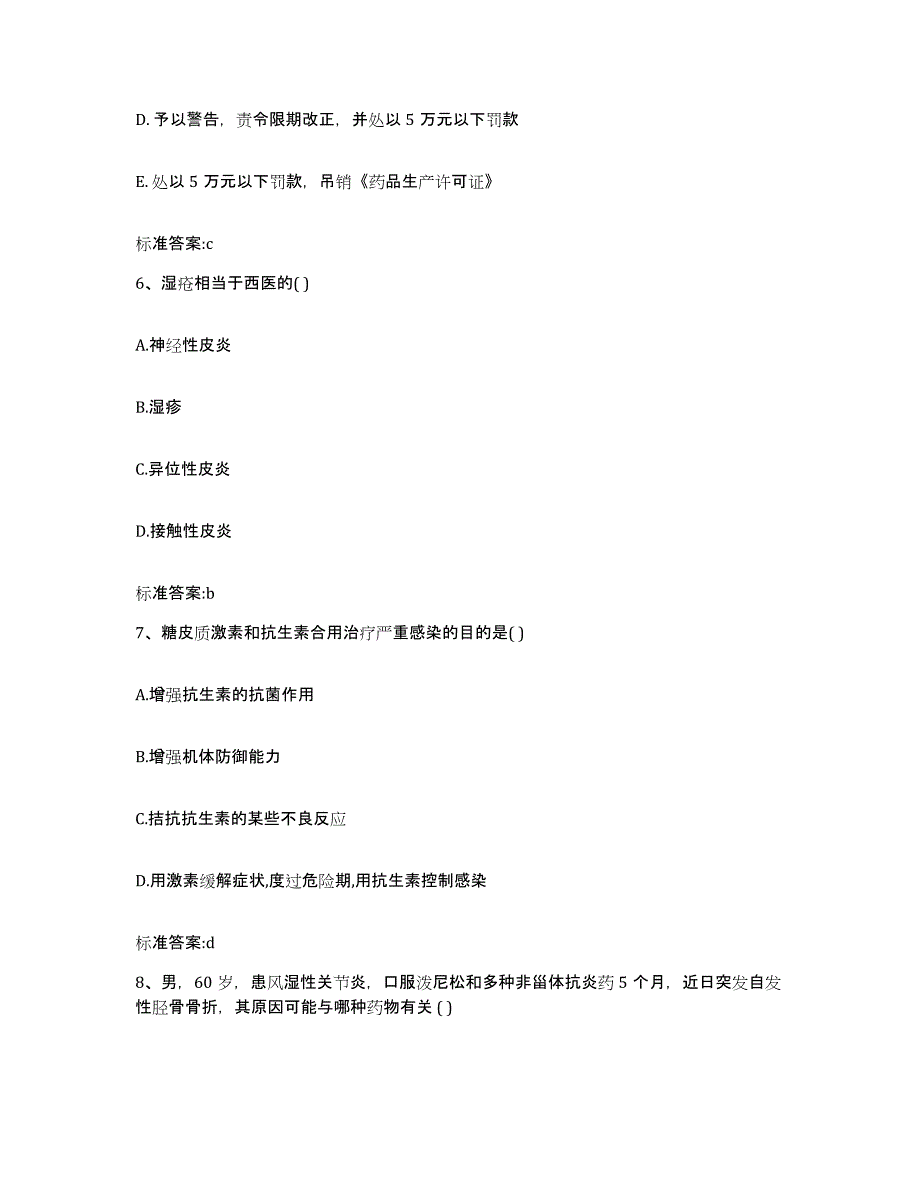 D. 予以警告，责令限期改正，并处以 5 万元以下罚款

E. 处以 5 万元以下罚款，吊销《药品生产许可证》

标准答案:c

6、湿疮相当于西医的( )

A.神经性皮炎

B.湿疹

C.异位性皮炎

D.接触性皮炎

标准答案:b

7、糖皮质激素和抗生素合用治疗严重感染的目的是( )

A.增强抗生素的抗菌作用

B.增强机体防御能力

C.拮抗抗生素的某些不良反应

D.用激素缓解症状,度过危险期,用抗生素控制感染

标准答案:d

8、男，60 岁，患风湿性关节炎，口服泼尼松和多种非甾体抗炎药 5 个月，近日突发自发性胫骨骨折，其原因可能与哪种药物有关 ( )